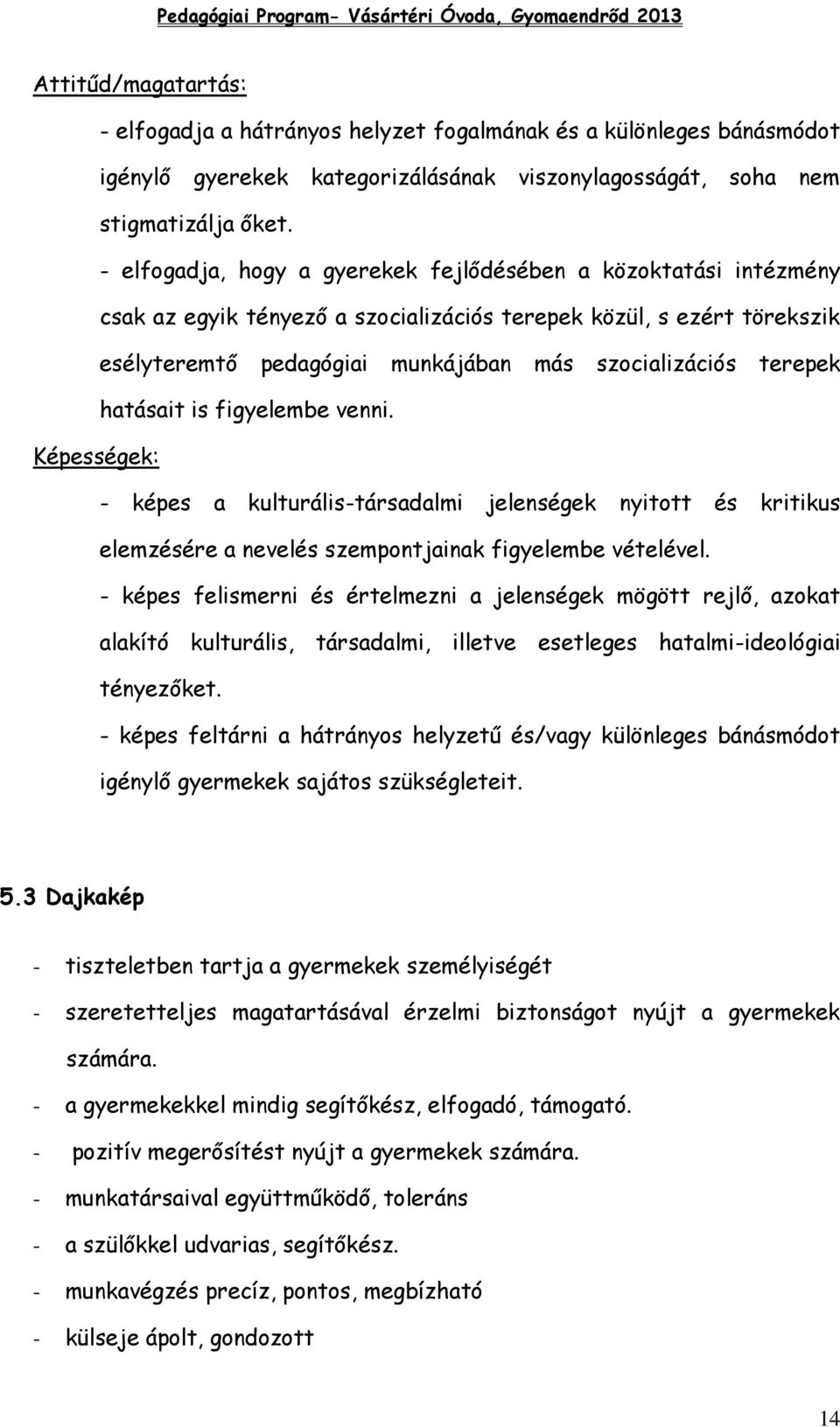 Pedagógiai Program- Vásártéri Óvoda, Gyomaendrőd 2013

Attitűd/magatartás:

- elfogadja a hátrányos helyzet fogalmának és a különleges bánásmódot igénylő gyerekek kategorizálásának viszonylagosságát, soha nem stigmatizálja őket.

- elfogadja, hogy a gyerekek fejlődésében a közoktatási intézmény csak az egyik tényező a szocializációs terepek közül, s ezért törekszik esélyteremtő pedagógiai munkájában más szocializációs terepek hatásait is figyelembe venni.

Képességek:

- képes a kulturális-társadalmi jelenségek nyitott és kritikus elemzésére a nevelés szempontjainak figyelembe vételével.

- képes felismerni és értelmezni a jelenségek mögött rejlő, azokat alakító kulturális, társadalmi, illetve esetleges hatalmi-ideológiai tényezőket.

- képes feltárni a hátrányos helyzetű és/vagy különleges bánásmódot igénylő gyermekek sajátos szükségleteit.

5.3 Dajkakép

- tiszteletben tartja a gyermekek személyiségét

- szeretetteljes magatartásával érzelmi biztonságot nyújt a gyermekek számára.

- a gyermekekkel mindig segítőkész, elfogadó, támogató.

- pozitív megerősítést nyújt a gyermekek számára.

- munkatársaival együttműködő, toleráns

- a szülőkkel udvarias, segítőkész.

- munkavégzés precíz, pontos, megbízható

- külseje ápolt, gondozott

14